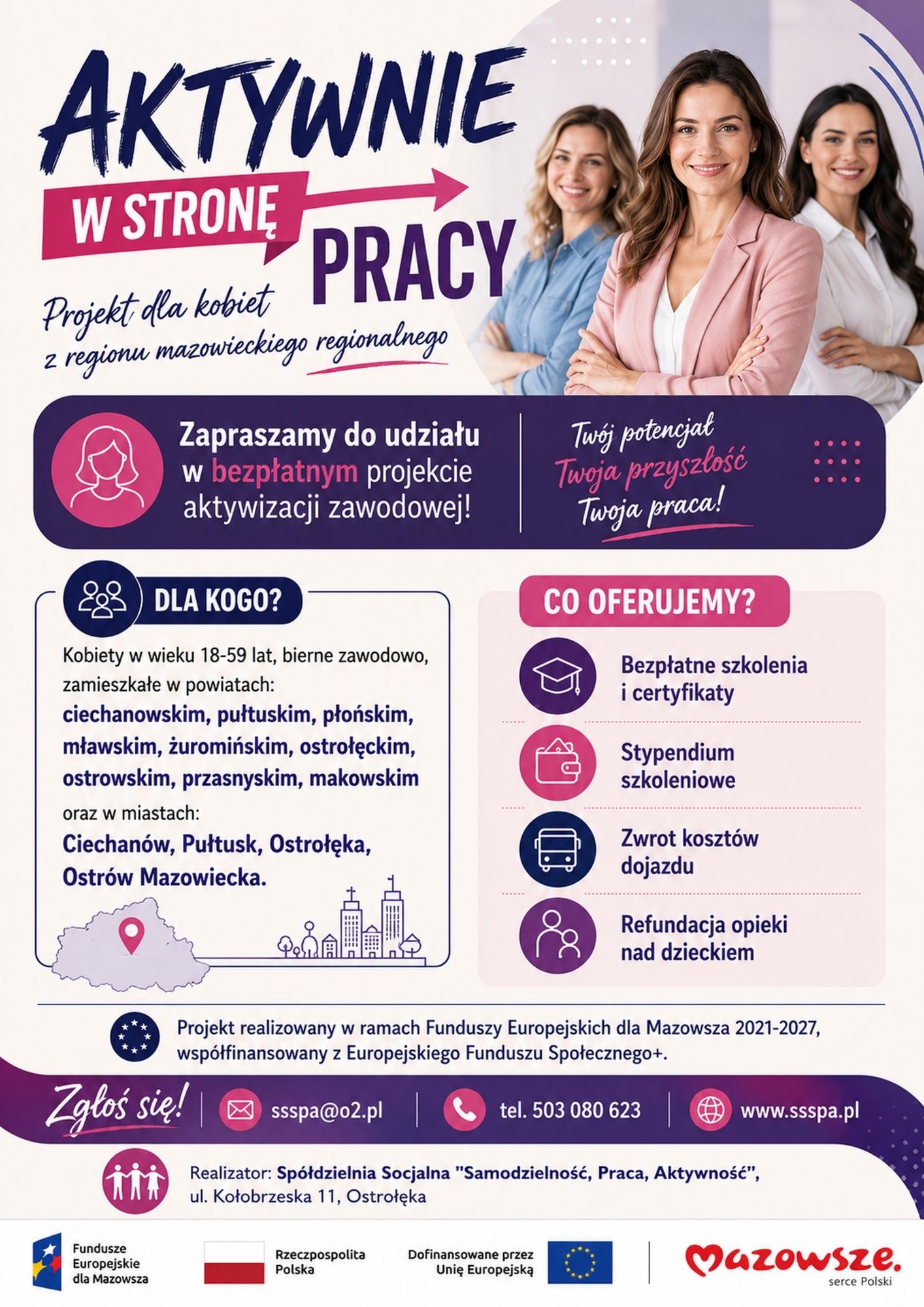 AKTYWNIE

W STRONĘ

PRACY

Projekt dla kobiet z regionu mazowieckiego regionalnego

Zapraszamy do udziału w bezpłatnym projekcie aktywizacji zawodowej!

Twój potencjał
Twoja przyszłość
Twoja praca!

DLA KOGO?

Kobiety w wieku 18-59 lat, bierne zawodowo, zamieszkałe w powiatach:
ciechanowskim, pułtuskim, płońskim, mławskim, żuromińskim, ostrołęckim, ostrowskim, przasnyskim, makowskim
oraz w miastach:
Ciechanów, Pułtusk, Ostrołęka, Ostrów Mazowiecka.

CO OFERUJEMY?

Bezpłatne szkolenia i certyfikaty

Stypendium szkoleniowe

Zwrot kosztów dojazdu

Refundacja opieki nad dzieckiem

Projekt realizowany w ramach Funduszy Europejskich dla Mazowsza 2021-2027, współfinansowany z Europejskiego Funduszu Społecznego+.

Zgłoś się!

ssspa@o2.pl

tel. 503 080 623

www.ssspa.pl

Realizator: Spółdzielnia Socjalna "Samodzielność, Praca, Aktywność", ul. Kołobrzeska 11, Ostrołęka

Fundusze Europejskie dla Mazowsza

Rzeczpospolita Polska

Dofinansowane przez Unię Europejską

Mazowsze.
serce Polski